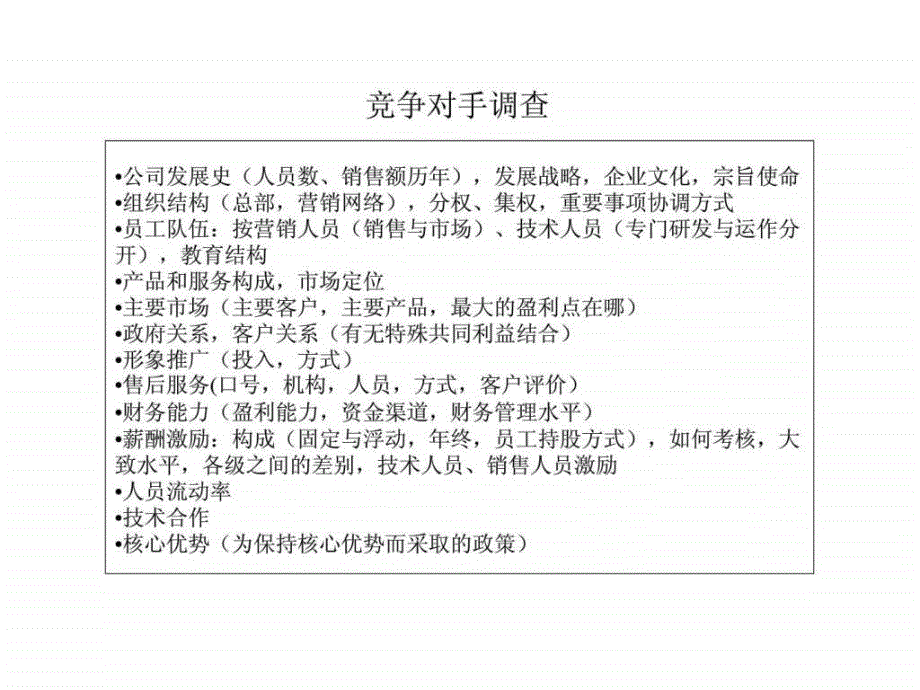 竞争对手调查

•公司发展史（人员数、销售额历年），发展战略，企业文化，宗旨使命
•组织结构（总部，营销网络），分权、集权，重要事项协调方式
•员工队伍：按营销人员（销售与市场）、技术人员（专门研发与运作分开），教育结构
•产品和服务构成，市场定位
•主要市场（主要客户，主要产品，最大的盈利点在哪）
•政府关系，客户关系（有无特殊共同利益结合）
•形象推广（投入，方式）
•售后服务(口号，机构，人员，方式，客户评价）
•财务能力（盈利能力，资金渠道，财务管理水平）
•薪酬激励：构成（固定与浮动，年终，员工持股方式），如何考核，大致水平，各级之间的差别，技术人员、销售人员激励
•人员流动率
•技术合作
•核心优势（为保持核心优势而采取的政策）